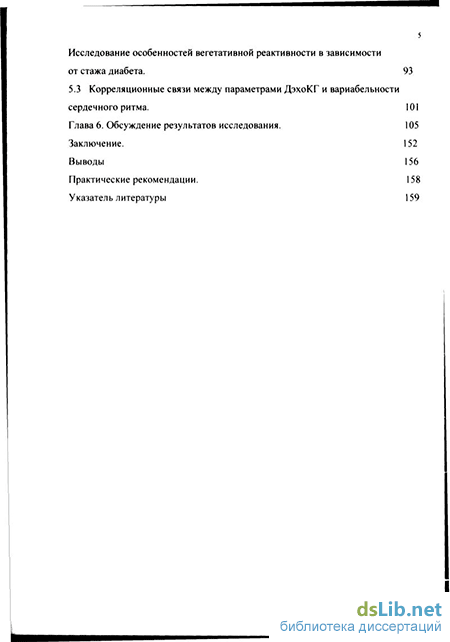 5

Исследование особенностей вегетативной реактивности в зависимости от стажа диабета. 93

5.3 Корреляционные связи между параметрами ДэхоКГ и вариабельности сердечного ритма. 101

Глава 6. Обсуждение результатов исследования. 105

Заключение. 152

Выводы 156

Практические рекомендации. 158

Указатель литературы 159

dsLib.net
библиотека диссертаций